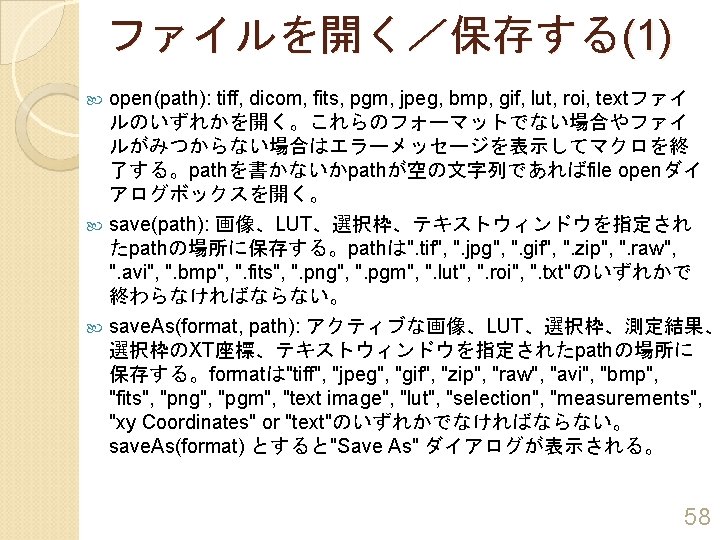 ファイルを開く／保存する(1)

open(path): tiff, dicom, fits, pgm, jpeg, bmp, gif, lut, roi, textファイルのいずれかを開く。これらのフォーマットでない場合やファイルがみつからない場合はエラーメッセージを表示してマクロを終了する。pathを書かないかpathが空の文字列であればfile openダイアログボックスを開く。

save(path): 画像、LUT、選択枠、テキストウィンドウを指定されたpathの場所に保存する。pathは".tif", ".jpg", ".gif", ".zip", ".raw", ".avi", ".bmp", ".fits", ".png", ".pgm", ".lut", ".roi", ".txt"のいずれかで終わらなければならない。

saveAs(format, path): アクティブな画像、LUT、選択枠、測定結果、選択枠のXT座標、テキストウィンドウを指定されたpathの場所に保存する。formatは"tiff", "jpeg", "gif", "zip", "raw", "avi", "bmp", "fits", "png", "pgm", "text image", "lut", "selection", "measurements", "xy Coordinates" or "text"のいずれかでなければならない。saveAs(format) とすると"Save As" ダイアログが表示される。

58